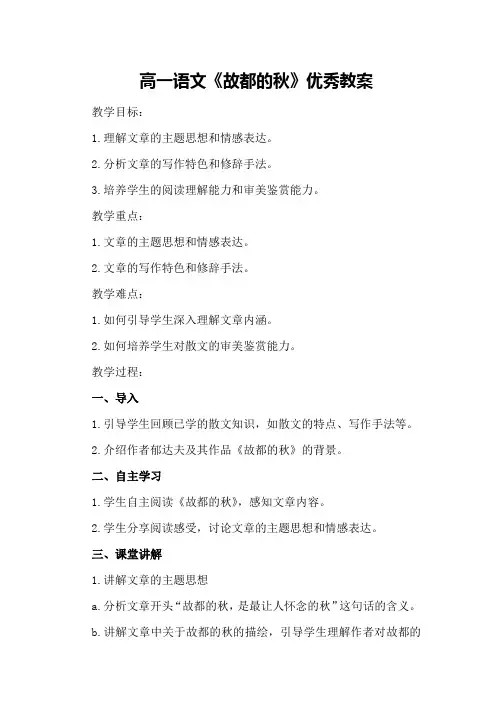 高一语文《故都的秋》优秀教案

教学目标:

1.理解文章的主题思想和情感表达。

2.分析文章的写作特色和修辞手法。

3.培养学生的阅读理解能力和审美鉴赏能力。

教学重点:

1.文章的主题思想和情感表达。

2.文章的写作特色和修辞手法。

教学难点:

1.如何引导学生深入理解文章内涵。

2.如何培养学生对散文的审美鉴赏能力。

教学过程:

一、导入

1.引导学生回顾已学的散文知识,如散文的特点、写作手法等。

2.介绍作者郁达夫及其作品《故都的秋》的背景。

二、自主学习

1.学生自主阅读《故都的秋》,感知文章内容。

2.学生分享阅读感受,讨论文章的主题思想和情感表达。

三、课堂讲解

1.讲解文章的主题思想

a.分析文章开头“故都的秋,是最让人怀念的秋”这句话的含义。

b.讲解文章中关于故都的秋的描绘,引导学生理解作者对故都的